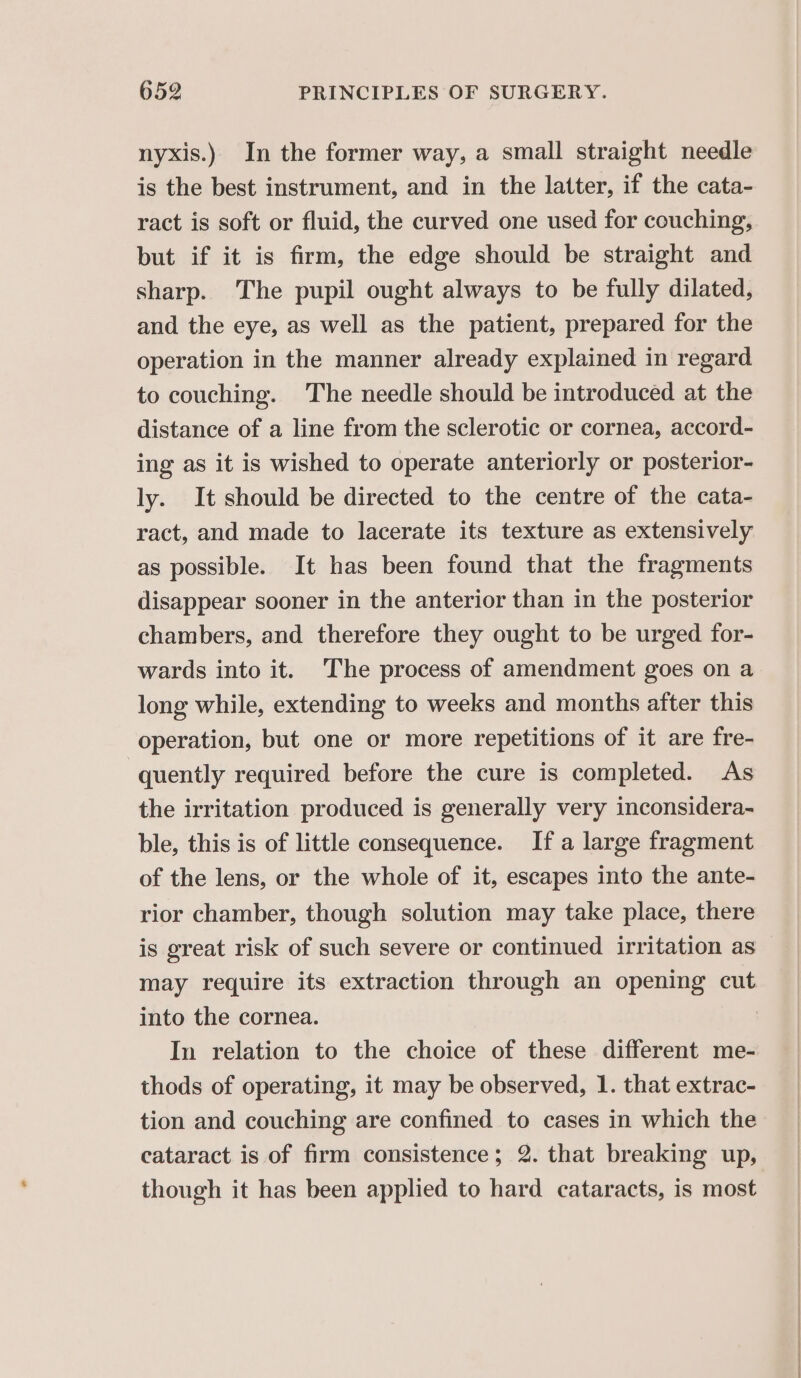 652 PRINCIPLES OF SURGERY.

nyxis.) In the former way, a small straight needle is the best instrument, and in the latter, if the cataract is soft or fluid, the curved one used for couching, but if it is firm, the edge should be straight and sharp. The pupil ought always to be fully dilated, and the eye, as well as the patient, prepared for the operation in the manner already explained in regard to couching. The needle should be introduced at the distance of a line from the sclerotic or cornea, according as it is wished to operate anteriorly or posteriorly. It should be directed to the centre of the cataract, and made to lacerate its texture as extensively as possible. It has been found that the fragments disappear sooner in the anterior than in the posterior chambers, and therefore they ought to be urged forwards into it. The process of amendment goes on a long while, extending to weeks and months after this operation, but one or more repetitions of it are frequently required before the cure is completed. As the irritation produced is generally very inconsiderable, this is of little consequence. If a large fragment of the lens, or the whole of it, escapes into the anterior chamber, though solution may take place, there is great risk of such severe or continued irritation as may require its extraction through an opening cut into the cornea.

In relation to the choice of these different methods of operating, it may be observed, 1. that extraction and couching are confined to cases in which the cataract is of firm consistence; 2. that breaking up, though it has been applied to hard cataracts, is most